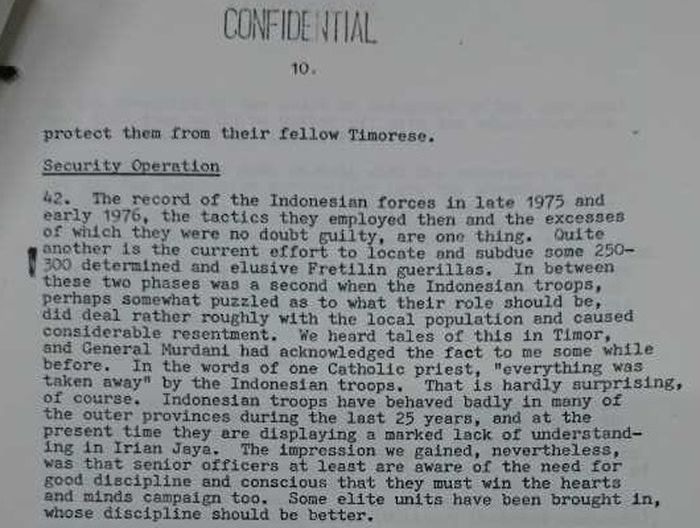 CONFIDENTIAL

10.

protect them from their fellow Timorese.

Security Operation

42. The record of the Indonesian forces in late 1975 and early 1976, the tactics they employed then and the excesses of which they were no doubt guilty, are one thing. Quite another is the current effort to locate and subdue some 250-300 determined and elusive Fretilin guerillas. In between these two phases was a second when the Indonesian troops, perhaps somewhat puzzled as to what their role should be, did deal rather roughly with the local population and caused considerable resentment. We heard tales of this in Timor, and General Murdani had acknowledged the fact to me some while before. In the words of one Catholic priest, "everything was taken away" by the Indonesian troops. That is hardly surprising, of course. Indonesian troops have behaved badly in many of the outer provinces during the last 25 years, and at the present time they are displaying a marked lack of understanding in Irian Jaya. The impression we gained, nevertheless, was that senior officers at least are aware of the need for good discipline and conscious that they must win the hearts and minds campaign too. Some elite units have been brought in, whose discipline should be better.